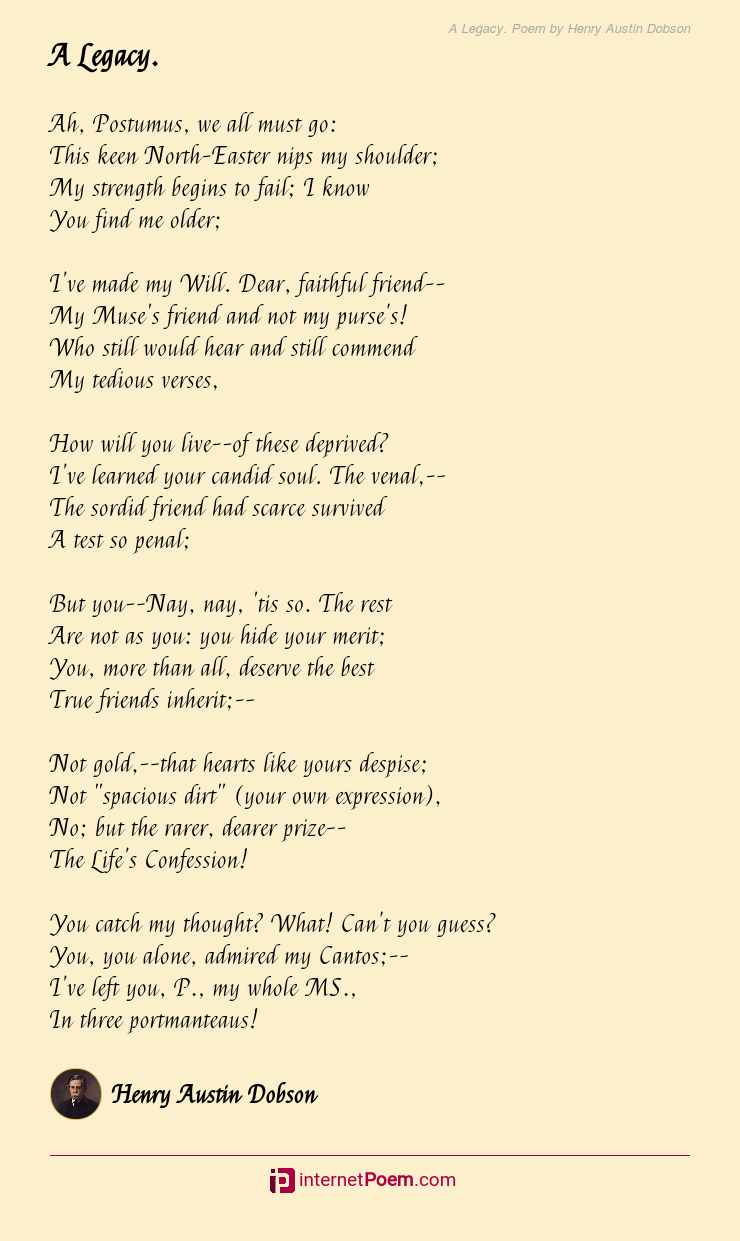 A Legacy. Poem by Henry Austin Dobson

A Legacy.

Ah, Postumus, we all must go:
This keen North-Easter nips my shoulder;
My strength begins to fail; I know
You find me older;

I've made my Will. Dear, faithful friend--
My Muse's friend and not my purse's!
Who still would hear and still commend
My tedious verses,

How will you live--of these deprived?
I've learned your candid soul. The venal,--
The sordid friend had scarce survived
A test so penal;

But you--Nay, nay, 'tis so. The rest
Are not as you: you hide your merit;
You, more than all, deserve the best
True friends inherit;--

Not gold,--that hearts like yours despise;
Not "spacious dirt" (your own expression),
No; but the rarer, dearer prize--
The Life's Confession!

You catch my thought? What! Can't you guess?
You, you alone, admired my Cantos;--
I've left you, P., my whole MS.,
In three portmanteaus!

Henry Austin Dobson

internetPoem.com